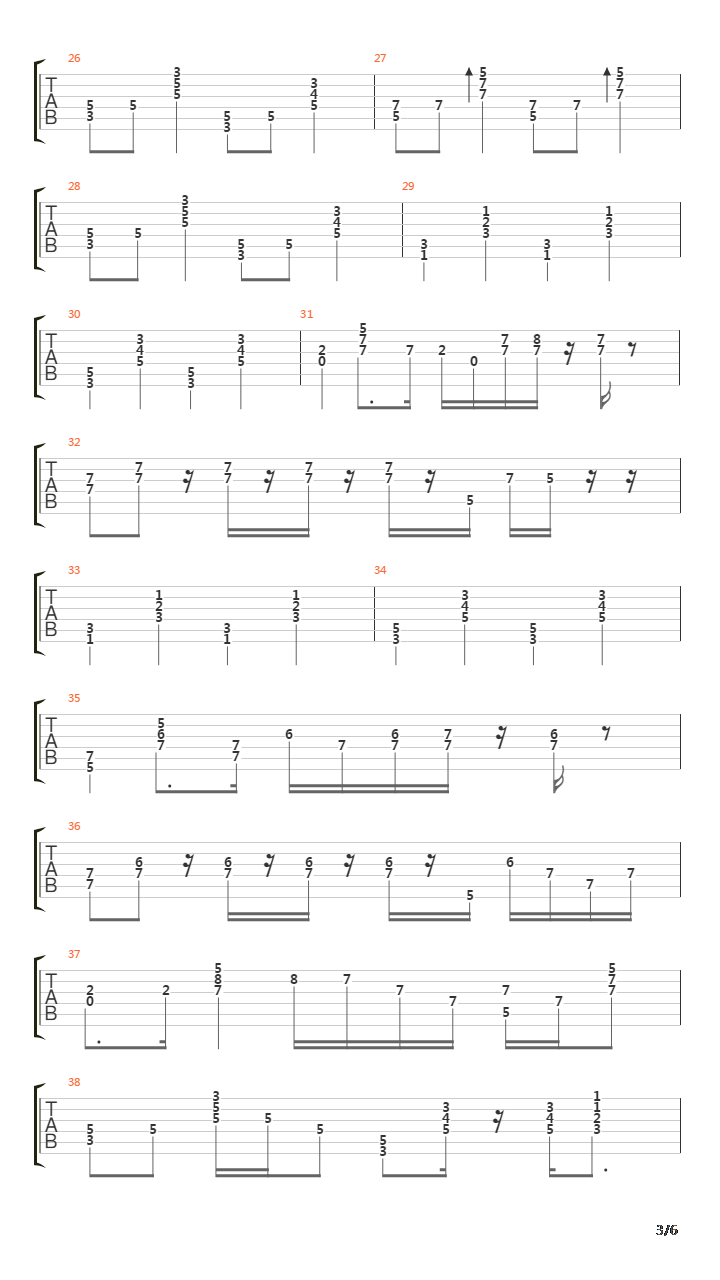 26
T
A
B
5 3 5 3 5 5 5 3 5 3 4 5
27
7 5 7 5 7 7 7 5 7 5 7 7

28
T
A
B
5 3 5 3 5 5 5 3 5 3 4 5
29
3 1 1 2 3 3 1 1 2 3

30
T
A
B
5 3 3 4 5 5 3 3 4 5
31
2 0 5 7 7 7 2 0 7 7 8 7 7 7

32
T
A
B
7 7 7 7 7 7 7 7 7 7 5 7 5

33
T
A
B
3 1 1 2 3 3 1 1 2 3
34
5 3 3 4 5 5 3 3 4 5

35
T
A
B
7 5 5 6 7 7 7 6 7 6 7 7 7 6 7

36
T
A
B
7 7 6 7 6 7 6 7 6 7 5 6 7 7 7

37
T
A
B
2 0 2 5 8 7 8 7 7 7 7 5 7 5 7 7

38
T
A
B
5 3 5 3 5 5 5 5 5 3 3 4 5 3 4 5 1 1 2 3

3/6